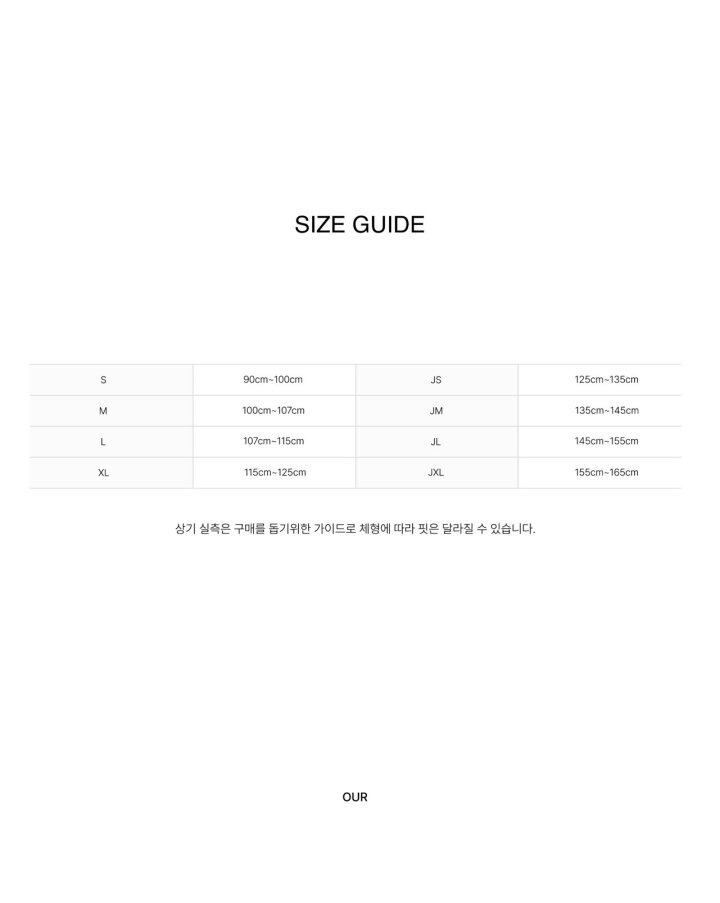 SIZE GUIDE

| S | 90cm~100cm | JS | 125cm~135cm |
|---|---|---|---|
| M | 100cm~107cm | JM | 135cm~145cm |
| L | 107cm~115cm | JL | 145cm~155cm |
| XL | 115cm~125cm | JXL | 155cm~165cm |

상기 실측은 구매를 돕기위한 가이드로 체형에 따라 핏은 달라질 수 있습니다.

OUR